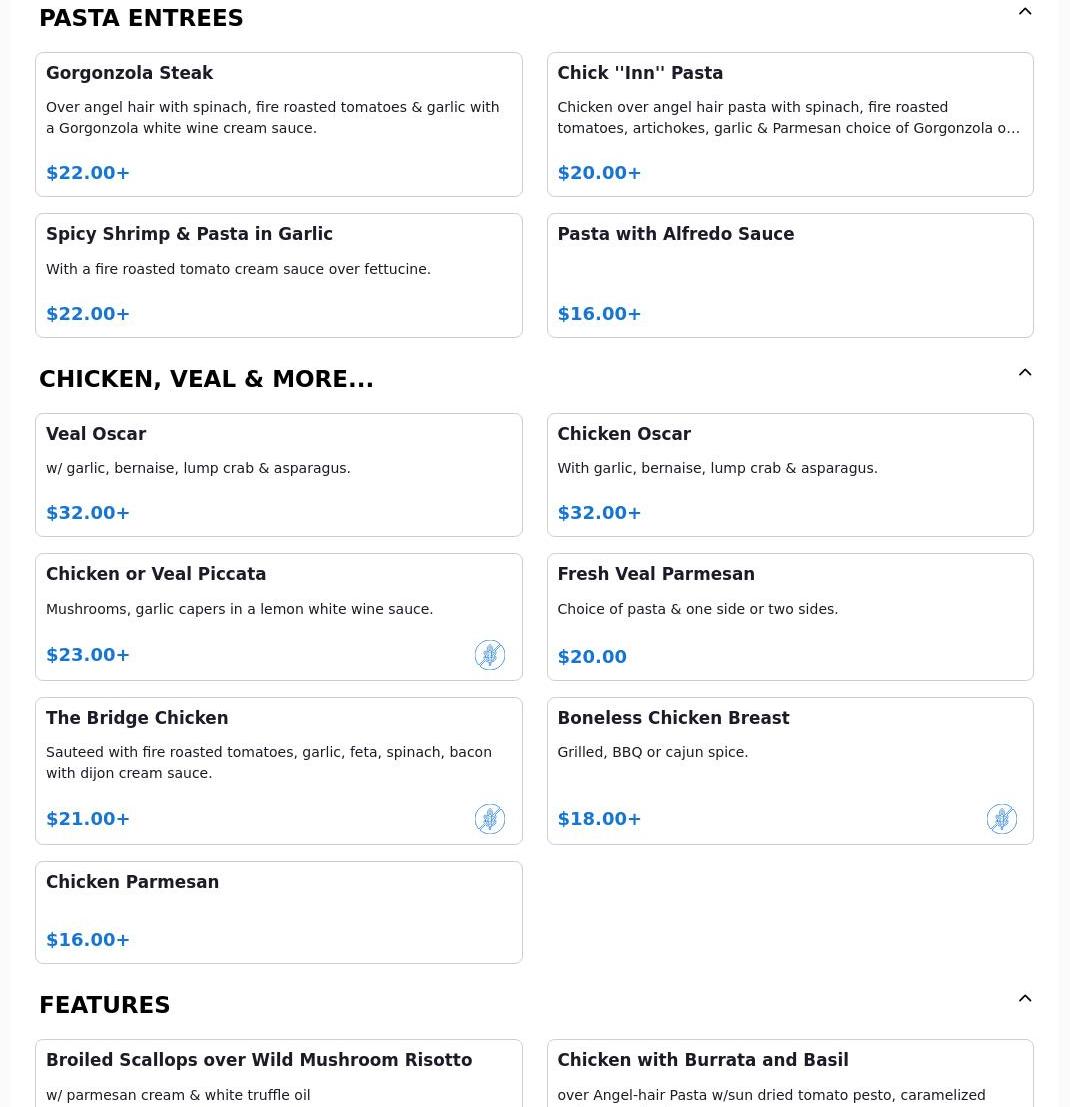 PASTA ENTREES

Gorgonzola Steak

Over angel hair with spinach, fire roasted tomatoes & garlic with a Gorgonzola white wine cream sauce.

$22.00+

Chick ''Inn'' Pasta

Chicken over angel hair pasta with spinach, fire roasted tomatoes, artichokes, garlic & Parmesan choice of Gorgonzola o…

$20.00+

Spicy Shrimp & Pasta in Garlic

With a fire roasted tomato cream sauce over fettucine.

$22.00+

Pasta with Alfredo Sauce

$16.00+

CHICKEN, VEAL & MORE...

Veal Oscar

w/ garlic, bernaise, lump crab & asparagus.

$32.00+

Chicken Oscar

With garlic, bernaise, lump crab & asparagus.

$32.00+

Chicken or Veal Piccata

Mushrooms, garlic capers in a lemon white wine sauce.

$23.00+

Fresh Veal Parmesan

Choice of pasta & one side or two sides.

$20.00

The Bridge Chicken

Sauteed with fire roasted tomatoes, garlic, feta, spinach, bacon with dijon cream sauce.

$21.00+

Boneless Chicken Breast

Grilled, BBQ or cajun spice.

$18.00+

Chicken Parmesan

$16.00+

FEATURES

Broiled Scallops over Wild Mushroom Risotto

w/ parmesan cream & white truffle oil

Chicken with Burrata and Basil

over Angel-hair Pasta w/sun dried tomato pesto, caramelized